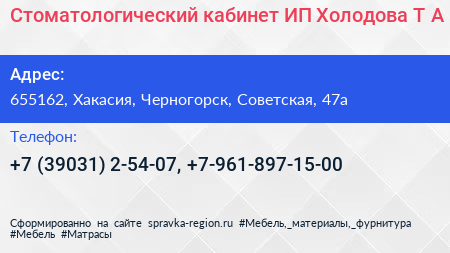 Стоматологический кабинет ИП Холодова Т А

Адрес:
655162, Хакасия, Черногорск, Советская, 47а

Телефон:
+7 (39031) 2-54-07, +7-961-897-15-00

Сформированно на сайте spravka-region.ru #Мебель,_материалы,_фурнитура #Мебель #Матрасы